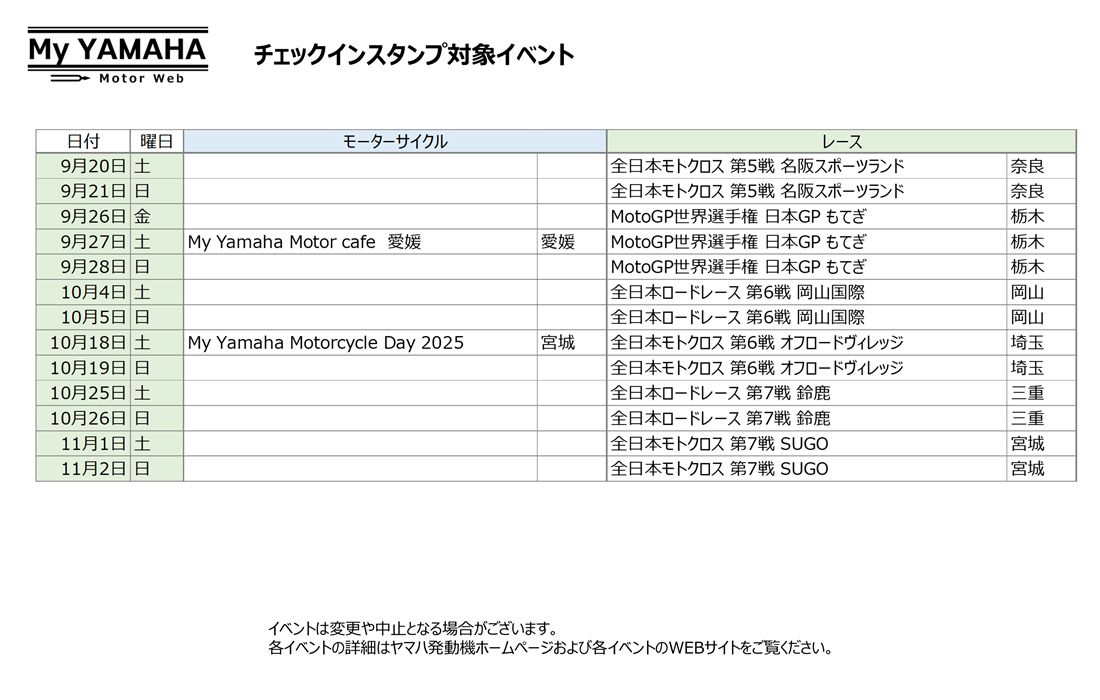 My YAMAHA
Motor Web

チェックインスタンプ対象イベント

| 日付 | 曜日 | モーターサイクル | | レース | |
|---|---|---|---|---|---|
| 9月20日 | 土 | | | 全日本モトクロス 第5戦 名阪スポーツランド | 奈良 |
| 9月21日 | 日 | | | 全日本モトクロス 第5戦 名阪スポーツランド | 奈良 |
| 9月26日 | 金 | | | MotoGP世界選手権 日本GP もてぎ | 栃木 |
| 9月27日 | 土 | My Yamaha Motor cafe 愛媛 | 愛媛 | MotoGP世界選手権 日本GP もてぎ | 栃木 |
| 9月28日 | 日 | | | MotoGP世界選手権 日本GP もてぎ | 栃木 |
| 10月4日 | 土 | | | 全日本ロードレース 第6戦 岡山国際 | 岡山 |
| 10月5日 | 日 | | | 全日本ロードレース 第6戦 岡山国際 | 岡山 |
| 10月18日 | 土 | My Yamaha Motorcycle Day 2025 | 宮城 | 全日本モトクロス 第6戦 オフロードヴィレッジ | 埼玉 |
| 10月19日 | 日 | | | 全日本モトクロス 第6戦 オフロードヴィレッジ | 埼玉 |
| 10月25日 | 土 | | | 全日本ロードレース 第7戦 鈴鹿 | 三重 |
| 10月26日 | 日 | | | 全日本ロードレース 第7戦 鈴鹿 | 三重 |
| 11月1日 | 土 | | | 全日本モトクロス 第7戦 SUGO | 宮城 |
| 11月2日 | 日 | | | 全日本モトクロス 第7戦 SUGO | 宮城 |

イベントは変更や中止となる場合がございます。
各イベントの詳細はヤマハ発動機ホームページおよび各イベントのWEBサイトをご覧ください。